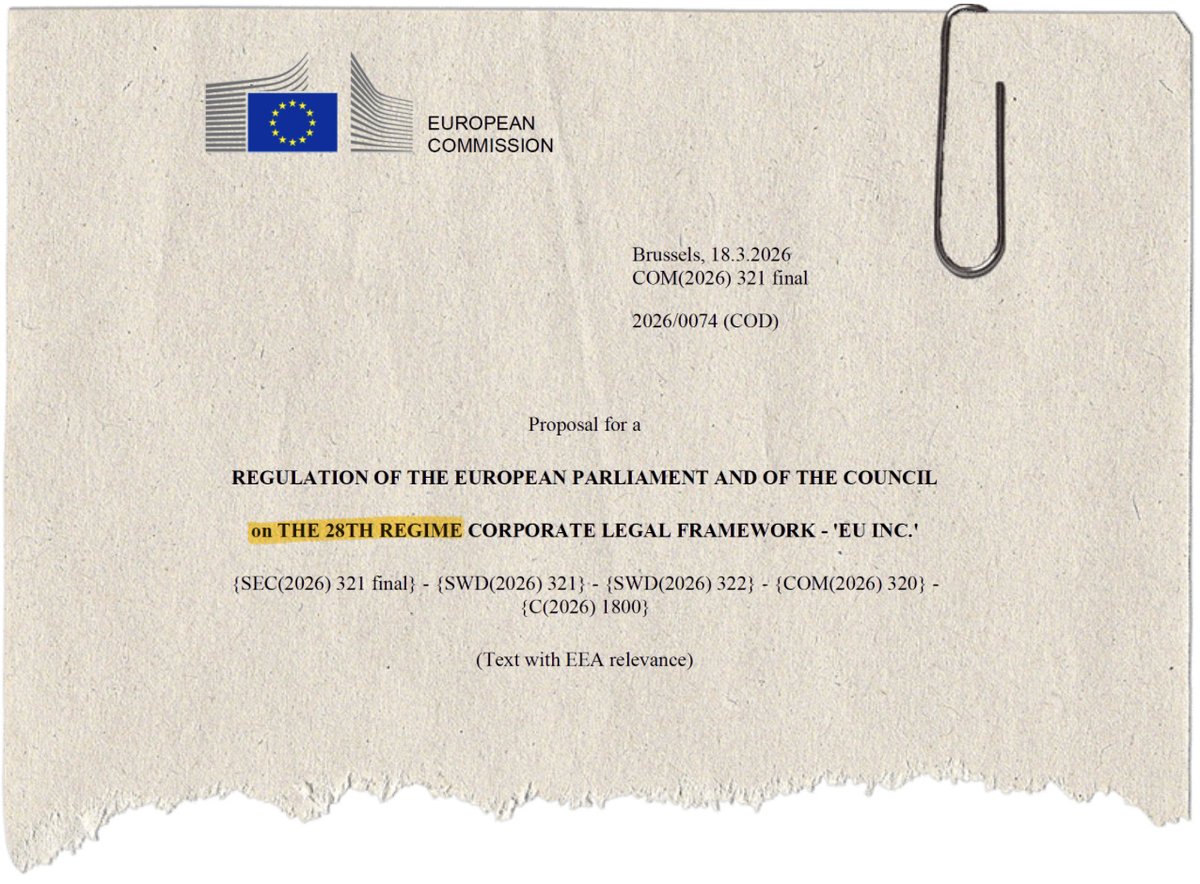 EUROPEAN
COMMISSION

Brussels, 18.3.2026
COM(2026) 321 final

2026/0074 (COD)

Proposal for a

REGULATION OF THE EUROPEAN PARLIAMENT AND OF THE COUNCIL

on THE 28TH REGIME CORPORATE LEGAL FRAMEWORK - 'EU INC.'

{SEC(2026) 321 final} - {SWD(2026) 321} - {SWD(2026) 322} - {COM(2026) 320} - {C(2026) 1800}

(Text with EEA relevance)